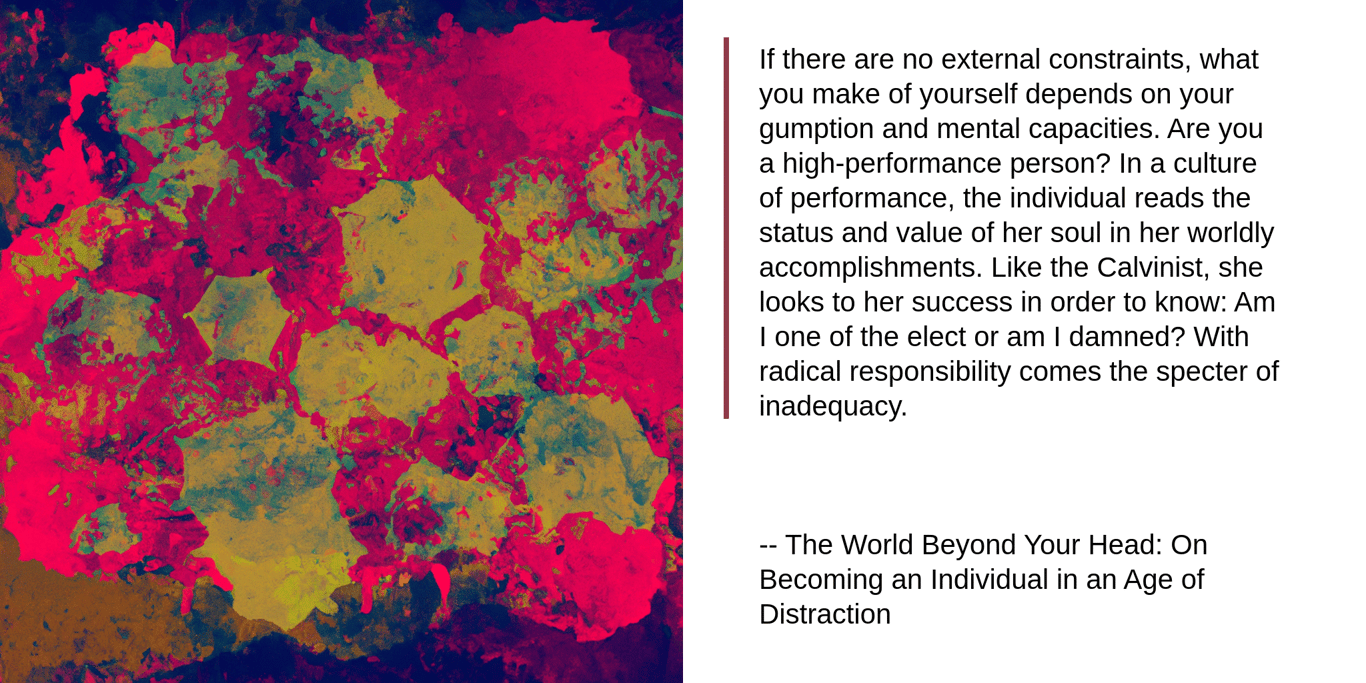 If there are no external constraints, what you make of yourself depends on your gumption and mental capacities. Are you a high-performance person? In a culture of performance, the individual reads the status and value of her soul in her worldly accomplishments. Like the Calvinist, she looks to her success in order to know: Am I one of the elect or am I damned? With radical responsibility comes the specter of inadequacy.

-- The World Beyond Your Head: On Becoming an Individual in an Age of Distraction